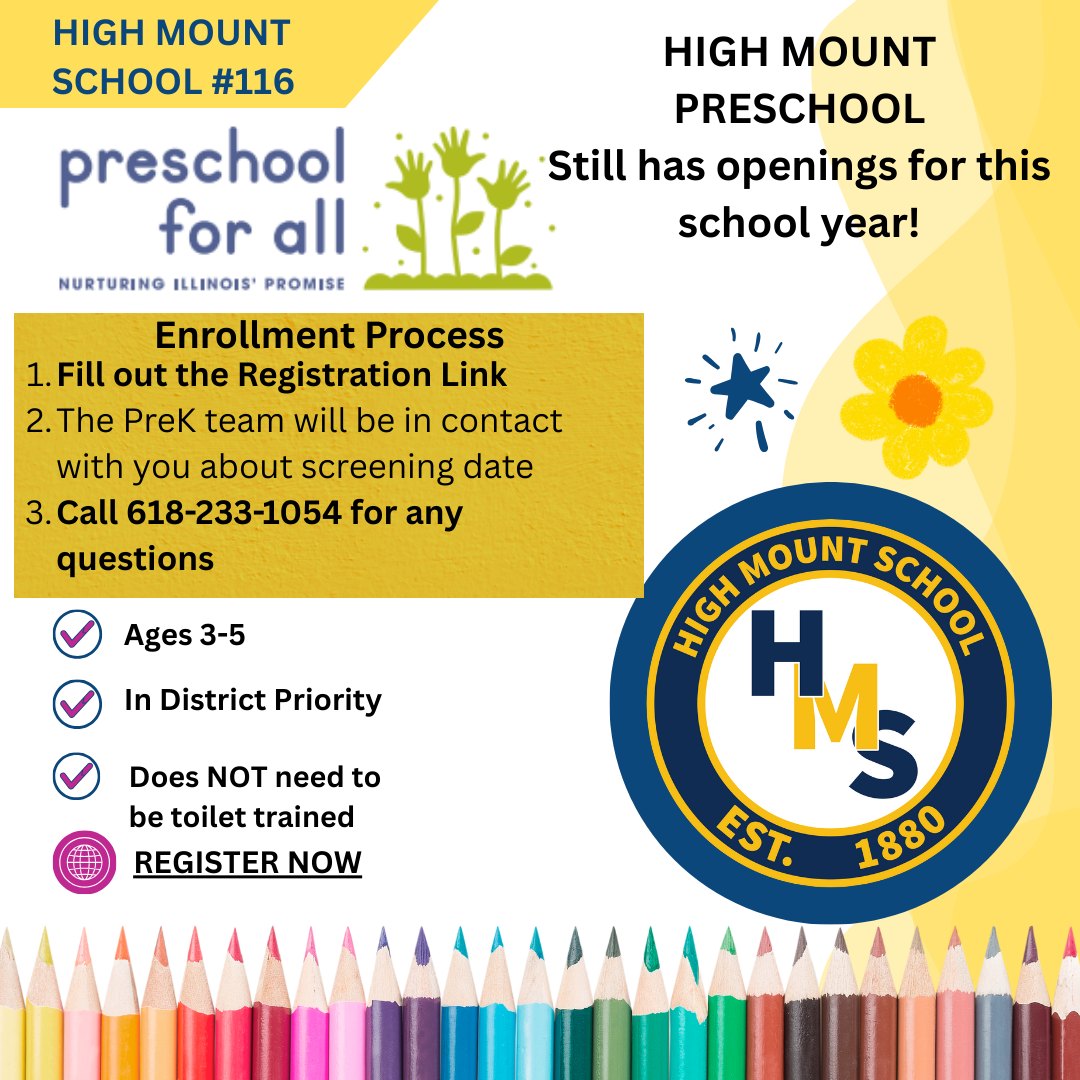 HIGH MOUNT SCHOOL #116

HIGH MOUNT PRESCHOOL
Still has openings for this school year!

preschool for all
NURTURING ILLINOIS' PROMISE

Enrollment Process
1. Fill out the Registration Link
2. The PreK team will be in contact with you about screening date
3. Call 618-233-1054 for any questions

Ages 3-5

In District Priority

Does NOT need to be toilet trained

REGISTER NOW

HIGH MOUNT SCHOOL
HMS
EST. 1880